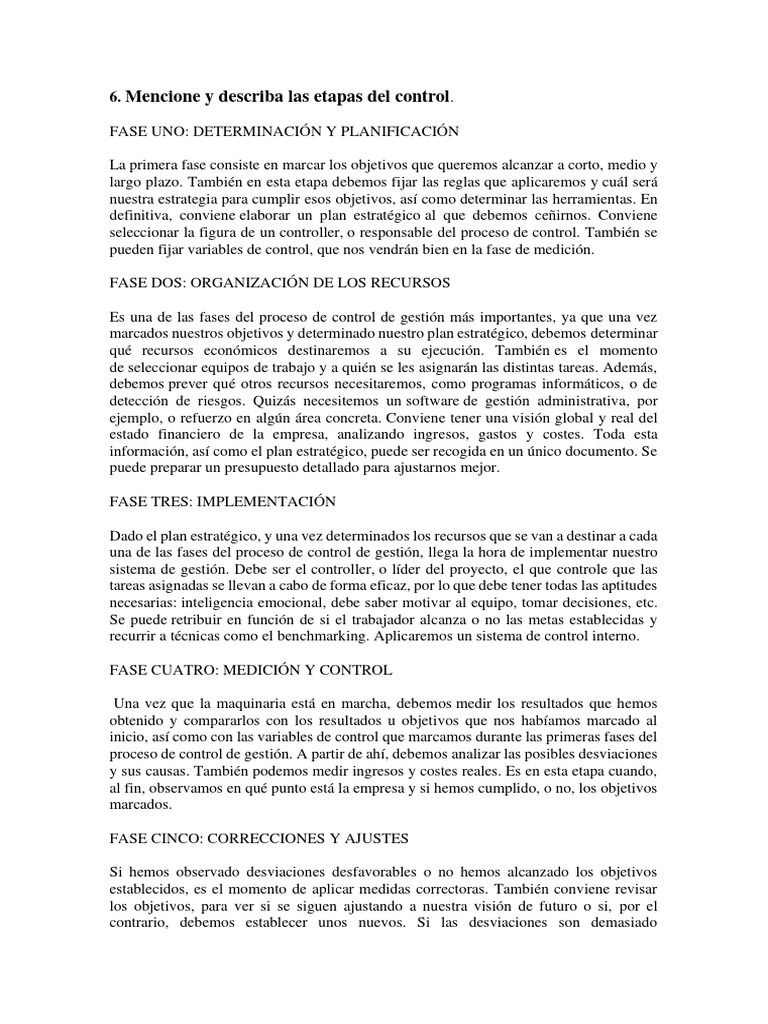 6. Mencione y describa las etapas del control.

FASE UNO: DETERMINACIÓN Y PLANIFICACIÓN

La primera fase consiste en marcar los objetivos que queremos alcanzar a corto, medio y largo plazo. También en esta etapa debemos fijar las reglas que aplicaremos y cuál será nuestra estrategia para cumplir esos objetivos, así como determinar las herramientas. En definitiva, conviene elaborar un plan estratégico al que debemos ceñirnos. Conviene seleccionar la figura de un controller, o responsable del proceso de control. También se pueden fijar variables de control, que nos vendrán bien en la fase de medición.

FASE DOS: ORGANIZACIÓN DE LOS RECURSOS

Es una de las fases del proceso de control de gestión más importantes, ya que una vez marcados nuestros objetivos y determinado nuestro plan estratégico, debemos determinar qué recursos económicos destinaremos a su ejecución. También es el momento de seleccionar equipos de trabajo y a quién se les asignarán las distintas tareas. Además, debemos prever qué otros recursos necesitaremos, como programas informáticos, o de detección de riesgos. Quizás necesitemos un software de gestión administrativa, por ejemplo, o refuerzo en algún área concreta. Conviene tener una visión global y real del estado financiero de la empresa, analizando ingresos, gastos y costes. Toda esta información, así como el plan estratégico, puede ser recogida en un único documento. Se puede preparar un presupuesto detallado para ajustarnos mejor.

FASE TRES: IMPLEMENTACIÓN

Dado el plan estratégico, y una vez determinados los recursos que se van a destinar a cada una de las fases del proceso de control de gestión, llega la hora de implementar nuestro sistema de gestión. Debe ser el controller, o líder del proyecto, el que controle que las tareas asignadas se llevan a cabo de forma eficaz, por lo que debe tener todas las aptitudes necesarias: inteligencia emocional, debe saber motivar al equipo, tomar decisiones, etc. Se puede retribuir en función de si el trabajador alcanza o no las metas establecidas y recurrir a técnicas como el benchmarking. Aplicaremos un sistema de control interno.

FASE CUATRO: MEDICIÓN Y CONTROL

Una vez que la maquinaria está en marcha, debemos medir los resultados que hemos obtenido y compararlos con los resultados u objetivos que nos habíamos marcado al inicio, así como con las variables de control que marcamos durante las primeras fases del proceso de control de gestión. A partir de ahí, debemos analizar las posibles desviaciones y sus causas. También podemos medir ingresos y costes reales. Es en esta etapa cuando, al fin, observamos en qué punto está la empresa y si hemos cumplido, o no, los objetivos marcados.

FASE CINCO: CORRECCIONES Y AJUSTES

Si hemos observado desviaciones desfavorables o no hemos alcanzado los objetivos establecidos, es el momento de aplicar medidas correctoras. También conviene revisar los objetivos, para ver si se siguen ajustando a nuestra visión de futuro o si, por el contrario, debemos establecer unos nuevos. Si las desviaciones son demasiado